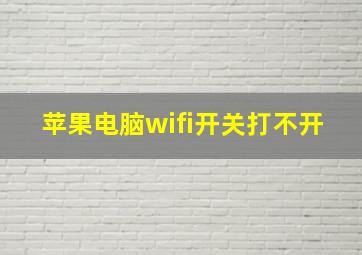 苹果电脑wifi开关打不开